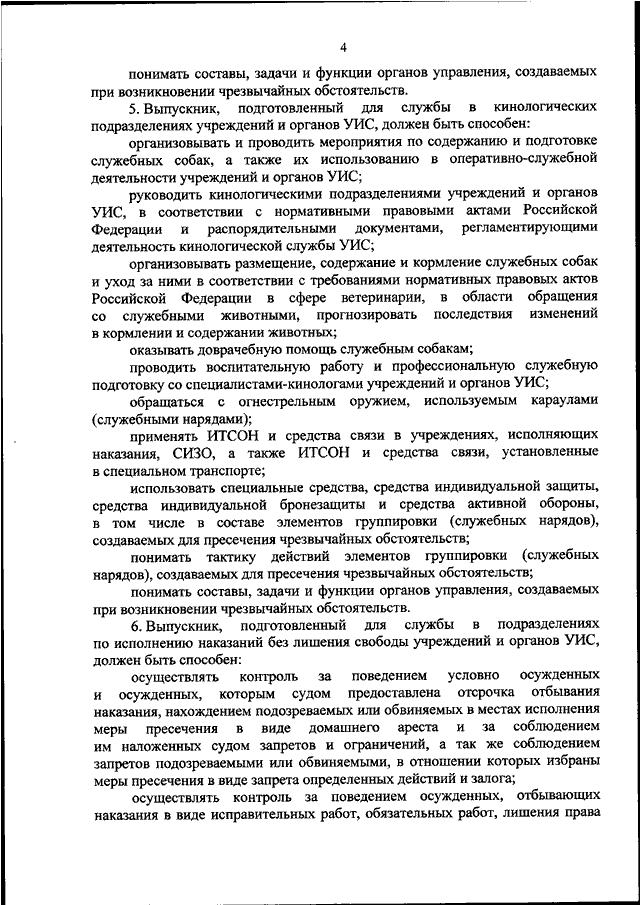 4

понимать составы, задачи и функции органов управления, создаваемых при возникновении чрезвычайных обстоятельств.

5. Выпускник, подготовленный для службы в кинологических подразделениях учреждений и органов УИС, должен быть способен:

организовывать и проводить мероприятия по содержанию и подготовке служебных собак, а также их использованию в оперативно-служебной деятельности учреждений и органов УИС;

руководить кинологическими подразделениями учреждений и органов УИС, в соответствии с нормативными правовыми актами Российской Федерации и распорядительными документами, регламентирующими деятельность кинологической службы УИС;

организовывать размещение, содержание и кормление служебных собак и уход за ними в соответствии с требованиями нормативных правовых актов Российской Федерации в сфере ветеринарии, в области обращения со служебными животными, прогнозировать последствия изменений в кормлении и содержании животных;

оказывать доврачебную помощь служебным собакам;

проводить воспитательную работу и профессиональную служебную подготовку со специалистами-кинологами учреждений и органов УИС;

обращаться с огнестрельным оружием, используемым караулами (служебными нарядами);

применять ИТСОН и средства связи в учреждениях, исполняющих наказания, СИЗО, а также ИТСОН и средства связи, установленные в специальном транспорте;

использовать специальные средства, средства индивидуальной защиты, средства индивидуальной бронезащиты и средства активной обороны, в том числе в составе элементов группировки (служебных нарядов), создаваемых для пресечения чрезвычайных обстоятельств;

понимать тактику действий элементов группировки (служебных нарядов), создаваемых для пресечения чрезвычайных обстоятельств;

понимать составы, задачи и функции органов управления, создаваемых при возникновении чрезвычайных обстоятельств.

6. Выпускник, подготовленный для службы в подразделениях по исполнению наказаний без лишения свободы учреждений и органов УИС, должен быть способен:

осуществлять контроль за поведением условно осужденных и осужденных, которым судом предоставлена отсрочка отбывания наказания, нахождением подозреваемых или обвиняемых в местах исполнения меры пресечения в виде домашнего ареста и за соблюдением им наложенных судом запретов и ограничений, а так же соблюдением запретов подозреваемыми или обвиняемыми, в отношении которых избраны меры пресечения в виде запрета определенных действий и залога;

осуществлять контроль за поведением осужденных, отбывающих наказания в виде исправительных работ, обязательных работ, лишения права